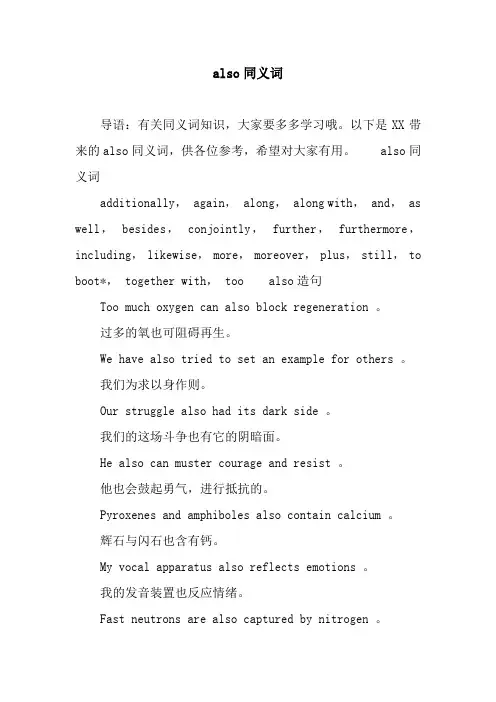 also 同义词

导语：有关同义词知识，大家要多多学习哦。以下是 XX 带来的 also 同义词，供各位参考，希望对大家有用。 also 同义词

additionally， again， along， along with， and， as well， besides， conjointly， further， furthermore， including， likewise， more， moreover， plus， still， to boot*， together with， too also 造句

Too much oxygen can also block regeneration 。

过多的氧也可阻碍再生。

We have also tried to set an example for others 。

我们为求以身作则。

Our struggle also had its dark side 。

我们的这场斗争也有它的阴暗面。

He also can muster courage and resist 。

他也会鼓起勇气，进行抵抗的。

Pyroxenes and amphiboles also contain calcium 。

辉石与闪石也含有钙。

My vocal apparatus also reflects emotions 。

我的发音装置也反应情绪。

Fast neutrons are also captured by nitrogen 。